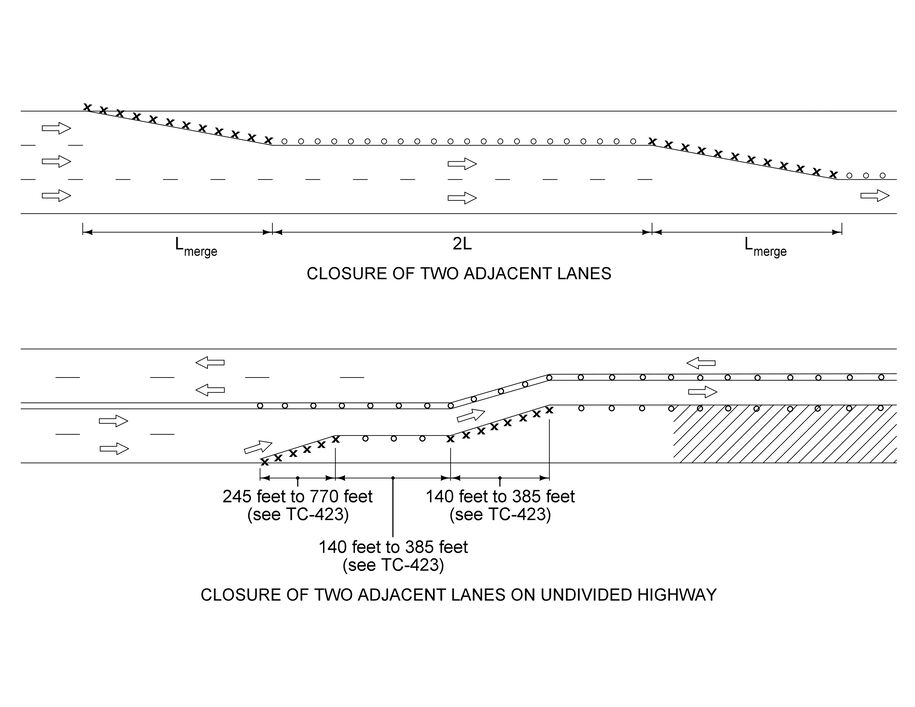 $L_{merge}$

2L

$L_{merge}$

CLOSURE OF TWO ADJACENT LANES

245 feet to 770 feet
(see TC-423)

140 feet to 385 feet
(see TC-423)

140 feet to 385 feet
(see TC-423)

CLOSURE OF TWO ADJACENT LANES ON UNDIVIDED HIGHWAY